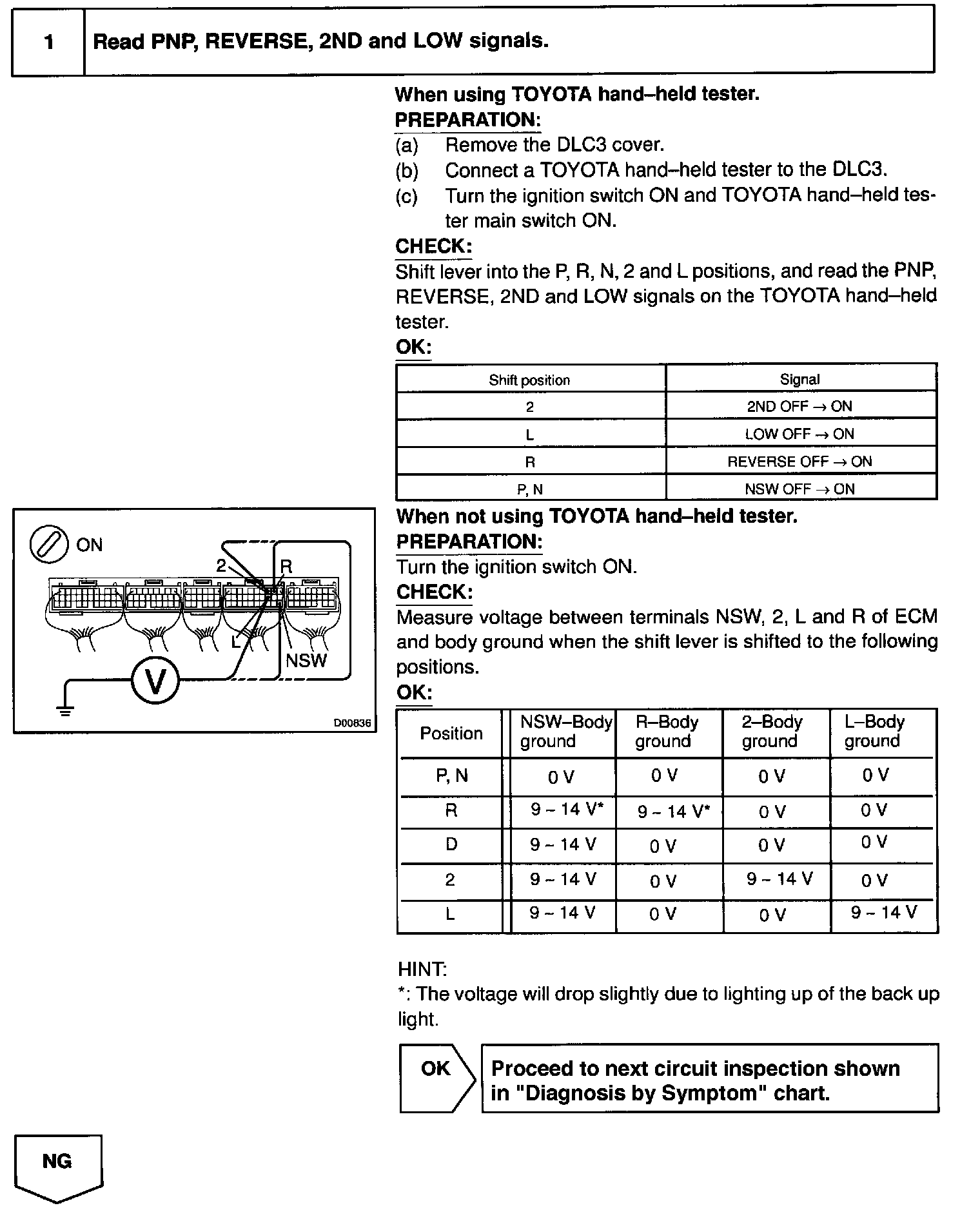 1 Read PNP, REVERSE, 2ND and LOW signals.

When using TOYOTA hand–held tester.
PREPARATION:
(a) Remove the DLC3 cover.
(b) Connect a TOYOTA hand–held tester to the DLC3.
(c) Turn the ignition switch ON and TOYOTA hand–held tester main switch ON.
CHECK:
Shift lever into the P, R, N, 2 and L positions, and read the PNP, REVERSE, 2ND and LOW signals on the TOYOTA hand–held tester.
OK:

| Shift position | Signal |
|---|---|
| 2 | 2ND OFF → ON |
| L | LOW OFF → ON |
| R | REVERSE OFF → ON |
| P, N | NSW OFF → ON |

ON
2
R
L
NSW
V
D00836

When not using TOYOTA hand–held tester.
PREPARATION:
Turn the ignition switch ON.
CHECK:
Measure voltage between terminals NSW, 2, L and R of ECM and body ground when the shift lever is shifted to the following positions.
OK:

| Position | NSW–Body ground | R–Body ground | 2–Body ground | L–Body ground |
|---|---|---|---|---|
| P, N | 0 V | 0 V | 0 V | 0 V |
| R | 9 ~ 14 V* | 9 ~ 14 V* | 0 V | 0 V |
| D | 9 ~ 14 V | 0 V | 0 V | 0 V |
| 2 | 9 ~ 14 V | 0 V | 9 ~ 14 V | 0 V |
| L | 9 ~ 14 V | 0 V | 0 V | 9 ~ 14 V |

HINT:
*: The voltage will drop slightly due to lighting up of the back up light.

OK
Proceed to next circuit inspection shown in "Diagnosis by Symptom" chart.

NG